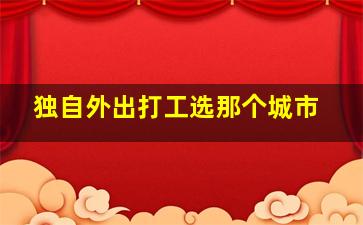 独自外出打工选那个城市